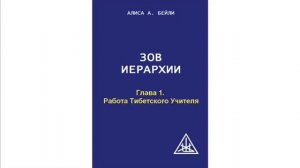 АЛИСА А. БЕЙЛИ

ЗОВ
ИЕРАРХИИ

Глава 1.
Работа Тибетского Учителя